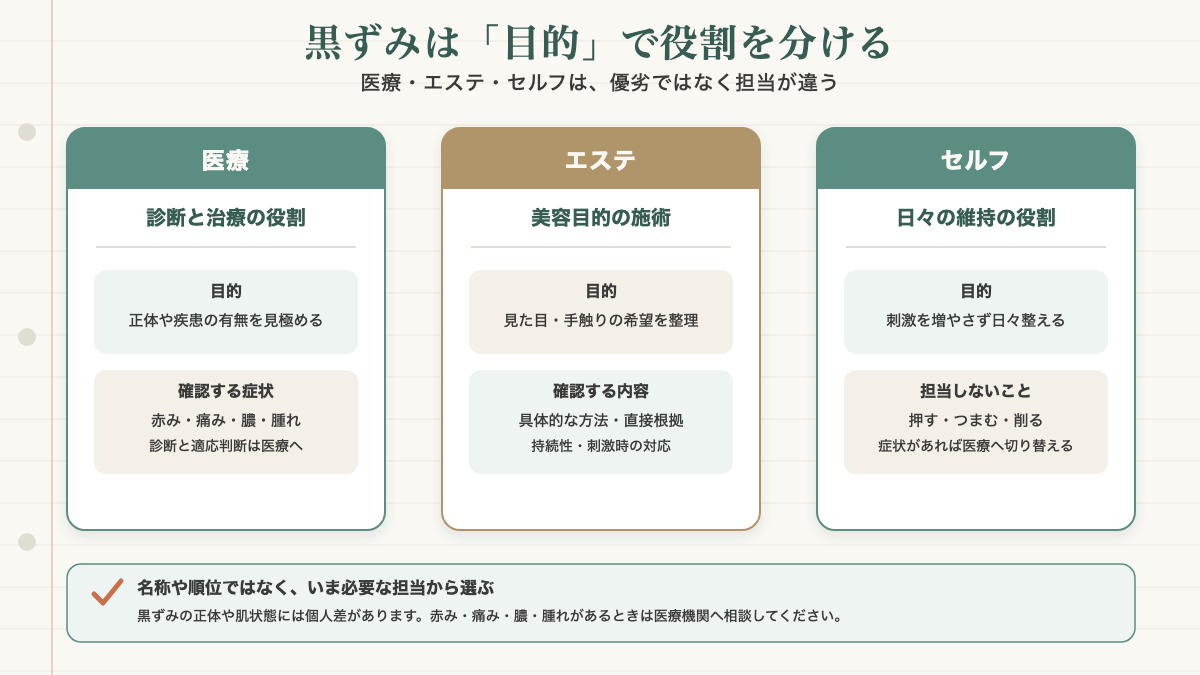 黒ずみは「目的」で役割を分ける
医療・エステ・セルフは、優劣ではなく担当が違う

医療
診断と治療の役割
目的
正体や疾患の有無を見極める
確認する症状
赤み・痛み・膿・腫れ
診断と適応判断は医療へ

エステ
美容目的の施術
目的
見た目・手触りの希望を整理
確認する内容
具体的な方法・直接根拠
持続性・刺激時の対応

セルフ
日々の維持の役割
目的
刺激を増やさず日々整える
担当しないこと
押す・つまむ・削る
症状があれば医療へ切り替える

名称や順位ではなく、いま必要な担当から選ぶ
黒ずみの正体や肌状態には個人差があります。赤み・痛み・膿・腫れがあるときは医療機関へ相談してください。